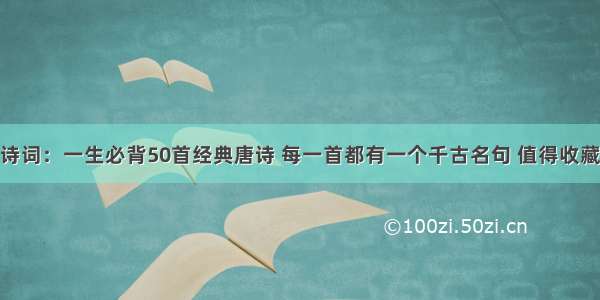 诗词：一生必背50首经典唐诗 每一首都有一个千古名句 值得收藏

©100zi.50zi.cn